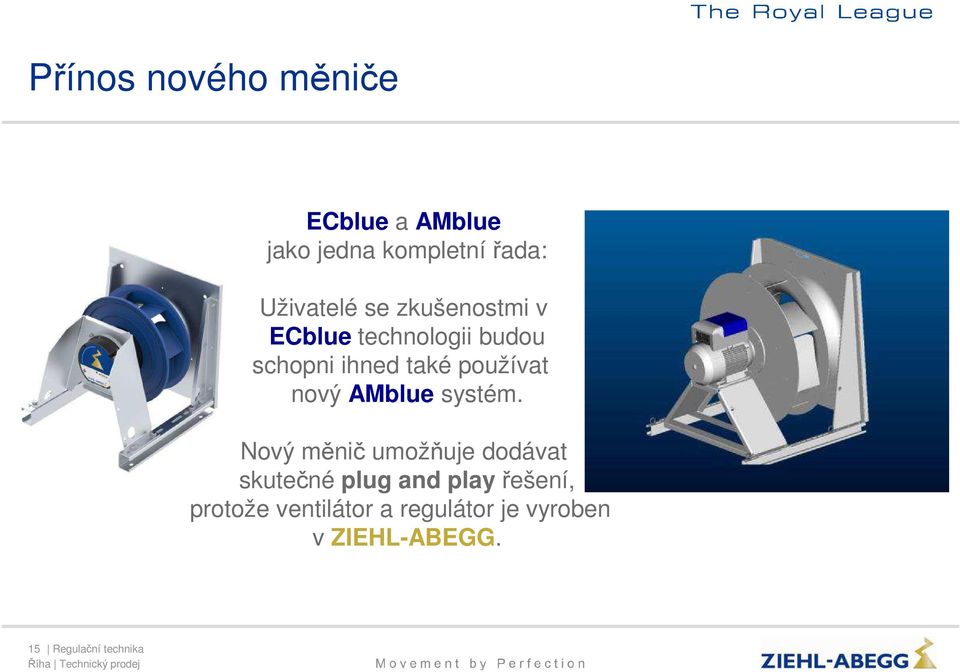 The Royal League

Přínos nového měniče

ECblue a AMblue
jako jedna kompletní řada:

Uživatelé se zkušenostmi v ECblue technologii budou schopni ihned také používat nový AMblue systém.

Nový měnič umožňuje dodávat skutečné plug and play řešení, protože ventilátor a regulátor je vyroben v ZIEHL-ABEGG.

15 | Regulační technika
Říha | Technický prodej

Movement by Perfection

ZIEHL-ABEGG